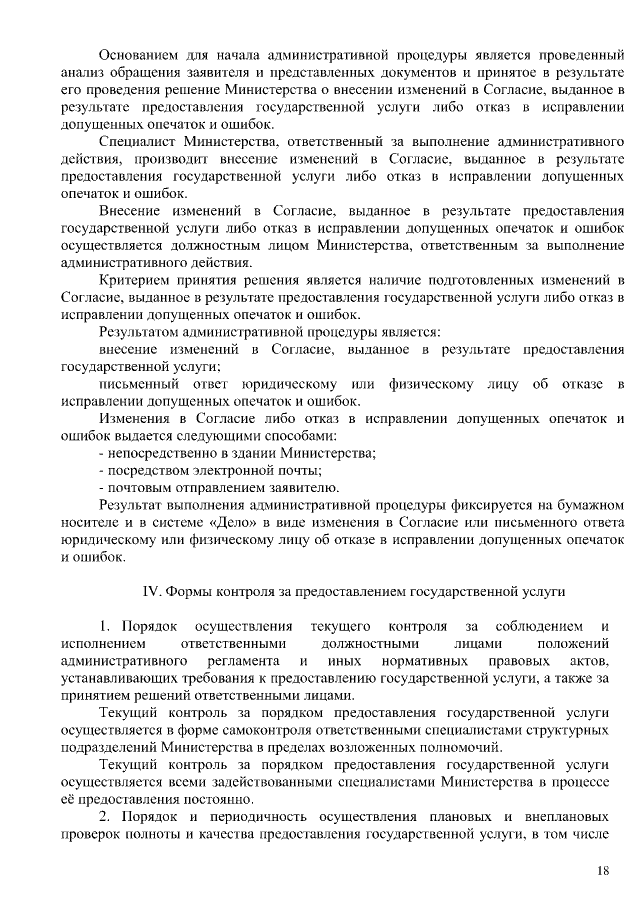 Основанием для начала административной процедуры является проведенный анализ обращения заявителя и представленных документов и принятое в результате его проведения решение Министерства о внесении изменений в Согласие, выданное в результате предоставления государственной услуги либо отказ в исправлении допущенных опечаток и ошибок.

Специалист Министерства, ответственный за выполнение административного действия, производит внесение изменений в Согласие, выданное в результате предоставления государственной услуги либо отказ в исправлении допущенных опечаток и ошибок.

Внесение изменений в Согласие, выданное в результате предоставления государственной услуги либо отказ в исправлении допущенных опечаток и ошибок осуществляется должностным лицом Министерства, ответственным за выполнение административного действия.

Критерием принятия решения является наличие подготовленных изменений в Согласие, выданное в результате предоставления государственной услуги либо отказ в исправлении допущенных опечаток и ошибок.

Результатом административной процедуры является:

внесение изменений в Согласие, выданное в результате предоставления государственной услуги;

письменный ответ юридическому или физическому лицу об отказе в исправлении допущенных опечаток и ошибок.

Изменения в Согласие либо отказ в исправлении допущенных опечаток и ошибок выдается следующими способами:

- непосредственно в здании Министерства;

- посредством электронной почты;

- почтовым отправлением заявителю.

Результат выполнения административной процедуры фиксируется на бумажном носителе и в системе «Дело» в виде изменения в Согласие или письменного ответа юридическому или физическому лицу об отказе в исправлении допущенных опечаток и ошибок.

IV. Формы контроля за предоставлением государственной услуги

1. Порядок осуществления текущего контроля за соблюдением и исполнением ответственными должностными лицами положений административного регламента и иных нормативных правовых актов, устанавливающих требования к предоставлению государственной услуги, а также за принятием решений ответственными лицами.

Текущий контроль за порядком предоставления государственной услуги осуществляется в форме самоконтроля ответственными специалистами структурных подразделений Министерства в пределах возложенных полномочий.

Текущий контроль за порядком предоставления государственной услуги осуществляется всеми задействованными специалистами Министерства в процессе её предоставления постоянно.

2. Порядок и периодичность осуществления плановых и внеплановых проверок полноты и качества предоставления государственной услуги, в том числе

18